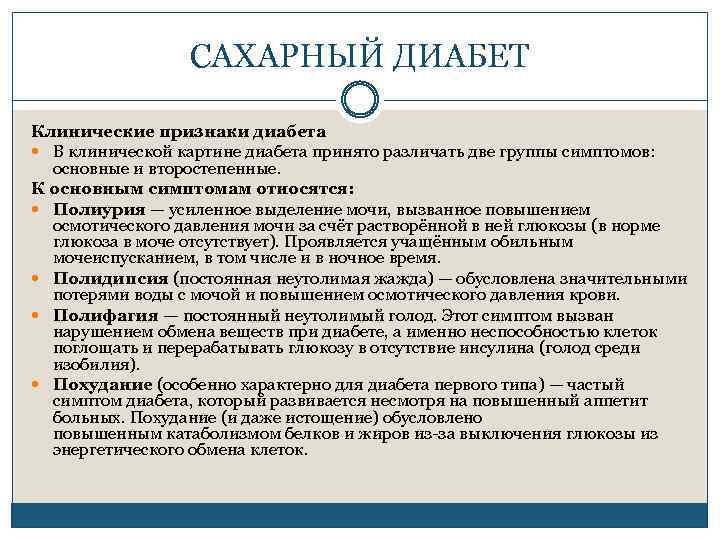 САХАРНЫЙ ДИАБЕТ

Клинические признаки диабета

В клинической картине диабета принято различать две группы симптомов: основные и второстепенные.

К основным симптомам относятся:

Полиурия — усиленное выделение мочи, вызванное повышением осмотического давления мочи за счёт растворённой в ней глюкозы (в норме глюкоза в моче отсутствует). Проявляется учащённым обильным мочеиспусканием, в том числе и в ночное время.

Полидипсия (постоянная неутолимая жажда) — обусловлена значительными потерями воды с мочой и повышением осмотического давления крови.

Полифагия — постоянный неутолимый голод. Этот симптом вызван нарушением обмена веществ при диабете, а именно неспособностью клеток поглощать и перерабатывать глюкозу в отсутствие инсулина (голод среди изобилия).

Похудание (особенно характерно для диабета первого типа) — частый симптом диабета, который развивается несмотря на повышенный аппетит больных. Похудание (и даже истощение) обусловлено повышенным катаболизмом белков и жиров из-за выключения глюкозы из энергетического обмена клеток.